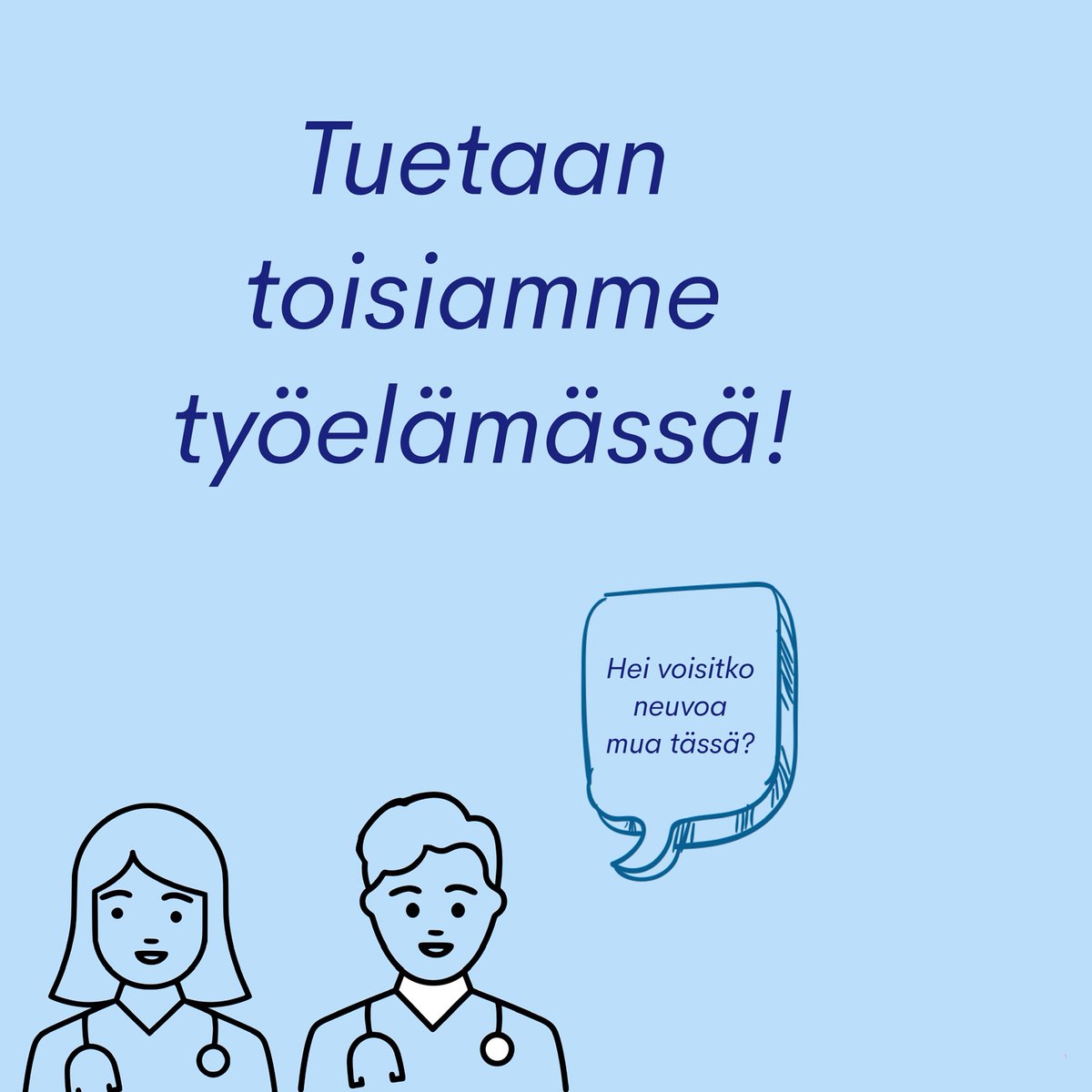 Tuetaan toisiamme työelämässä!

Hei voisitko neuvoa mua tässä?